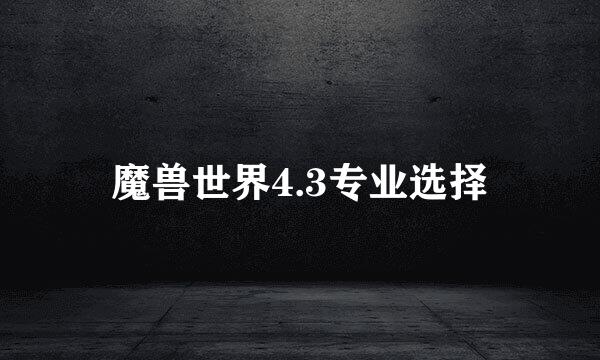 魔兽世界4.3专业选择